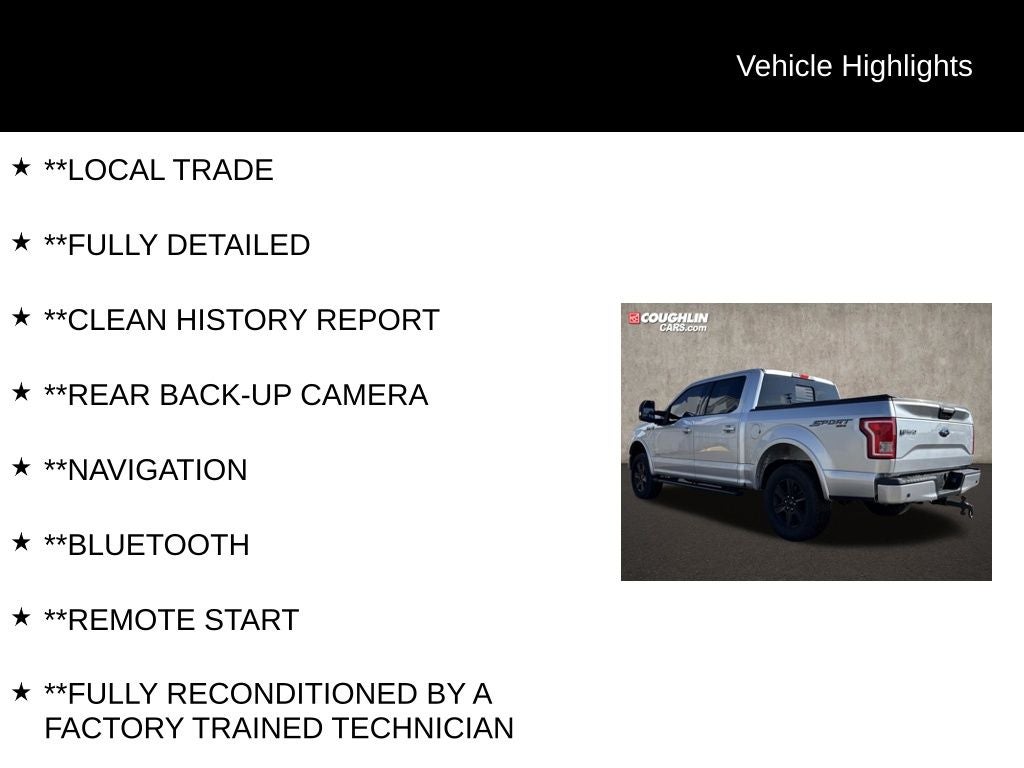 Vehicle Highlights

★ **LOCAL TRADE

★ **FULLY DETAILED

★ **CLEAN HISTORY REPORT

★ **REAR BACK-UP CAMERA

★ **NAVIGATION

★ **BLUETOOTH

★ **REMOTE START

★ **FULLY RECONDITIONED BY A FACTORY TRAINED TECHNICIAN

COUGHLIN CARS.com

SPORT